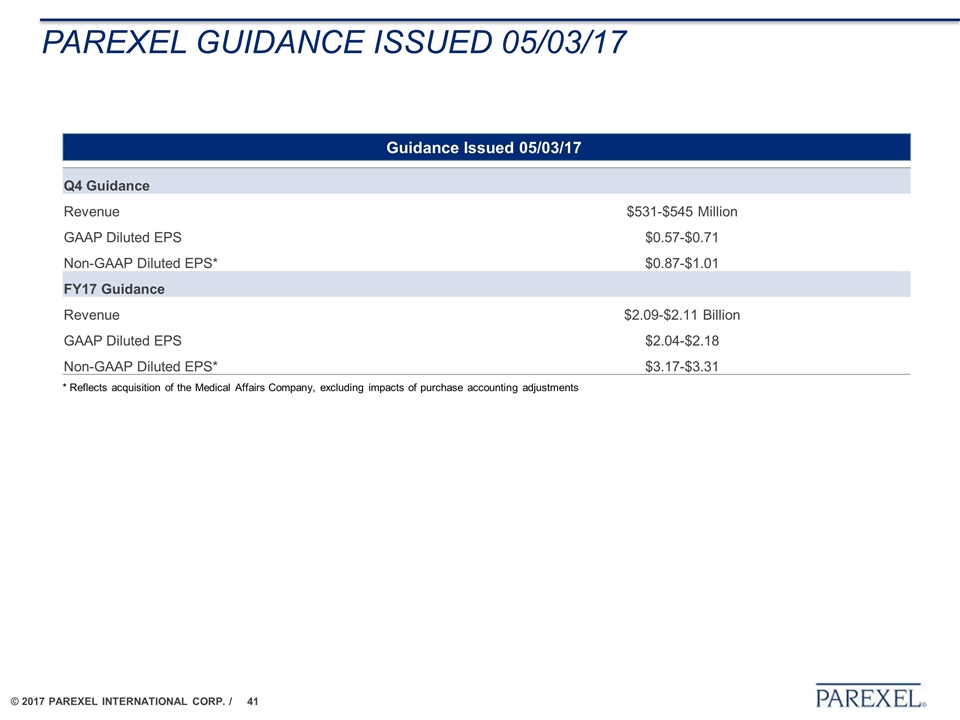 PAREXEL GUIDANCE ISSUED 05/03/17

| Guidance Issued 05/03/17 | |
|---|---|
| Q4 Guidance | |
| Revenue | \$531-\$545 Million |
| GAAP Diluted EPS | \$0.57-\$0.71 |
| Non-GAAP Diluted EPS* | \$0.87-\$1.01 |
| FY17 Guidance | |
| Revenue | \$2.09-\$2.11 Billion |
| GAAP Diluted EPS | \$2.04-\$2.18 |
| Non-GAAP Diluted EPS* | \$3.17-\$3.31 |

* Reflects acquisition of the Medical Affairs Company, excluding impacts of purchase accounting adjustments

© 2017 PAREXEL INTERNATIONAL CORP. / 41

PAREXEL®